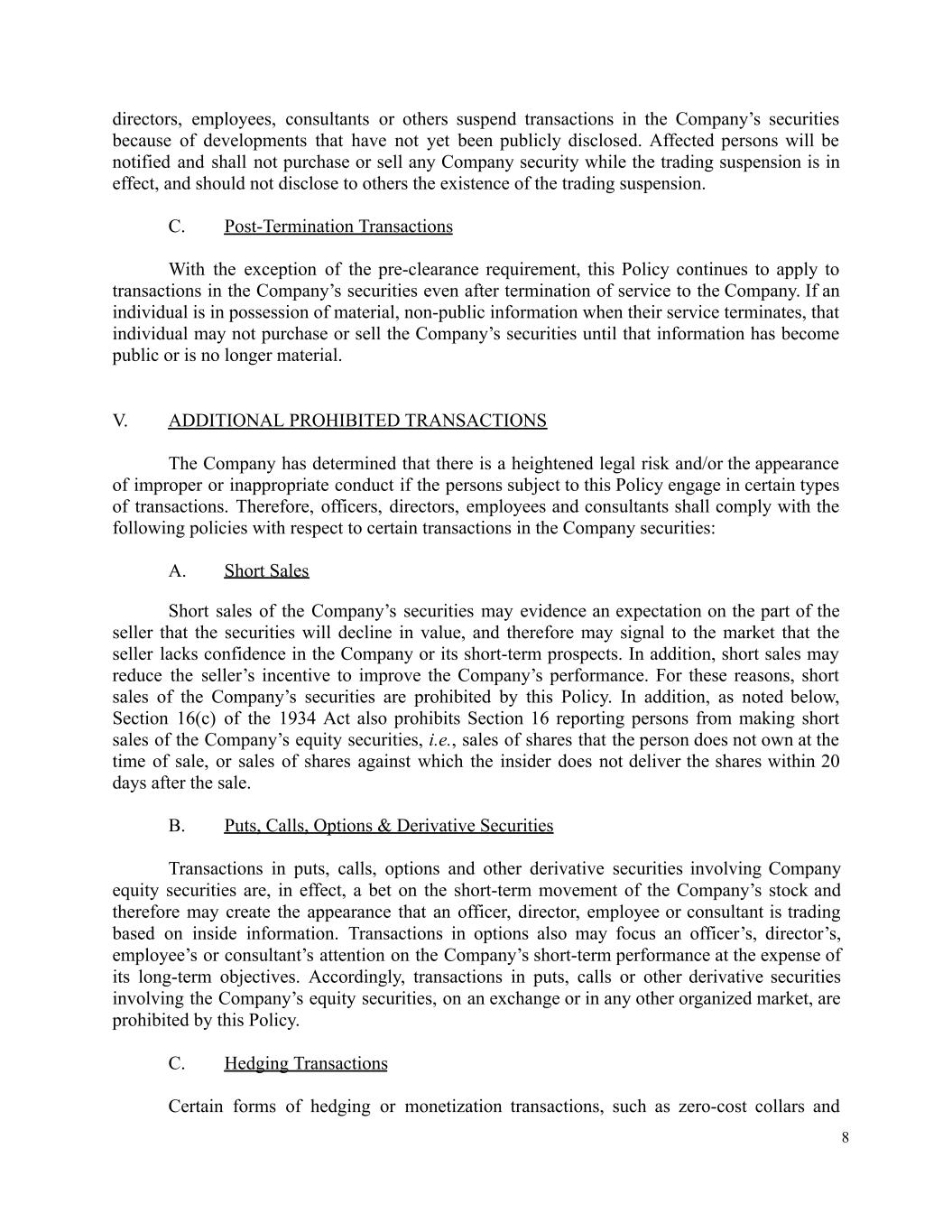 directors, employees, consultants or others suspend transactions in the Company’s securities because of developments that have not yet been publicly disclosed. Affected persons will be notified and shall not purchase or sell any Company security while the trading suspension is in effect, and should not disclose to others the existence of the trading suspension.

C. Post-Termination Transactions

With the exception of the pre-clearance requirement, this Policy continues to apply to transactions in the Company’s securities even after termination of service to the Company. If an individual is in possession of material, non-public information when their service terminates, that individual may not purchase or sell the Company’s securities until that information has become public or is no longer material.

V. ADDITIONAL PROHIBITED TRANSACTIONS

The Company has determined that there is a heightened legal risk and/or the appearance of improper or inappropriate conduct if the persons subject to this Policy engage in certain types of transactions. Therefore, officers, directors, employees and consultants shall comply with the following policies with respect to certain transactions in the Company securities:

A. Short Sales

Short sales of the Company’s securities may evidence an expectation on the part of the seller that the securities will decline in value, and therefore may signal to the market that the seller lacks confidence in the Company or its short-term prospects. In addition, short sales may reduce the seller’s incentive to improve the Company’s performance. For these reasons, short sales of the Company’s securities are prohibited by this Policy. In addition, as noted below, Section 16(c) of the 1934 Act also prohibits Section 16 reporting persons from making short sales of the Company’s equity securities, i.e., sales of shares that the person does not own at the time of sale, or sales of shares against which the insider does not deliver the shares within 20 days after the sale.

B. Puts, Calls, Options & Derivative Securities

Transactions in puts, calls, options and other derivative securities involving Company equity securities are, in effect, a bet on the short-term movement of the Company’s stock and therefore may create the appearance that an officer, director, employee or consultant is trading based on inside information. Transactions in options also may focus an officer’s, director’s, employee’s or consultant’s attention on the Company’s short-term performance at the expense of its long-term objectives. Accordingly, transactions in puts, calls or other derivative securities involving the Company’s equity securities, on an exchange or in any other organized market, are prohibited by this Policy.

C. Hedging Transactions

Certain forms of hedging or monetization transactions, such as zero-cost collars and

8